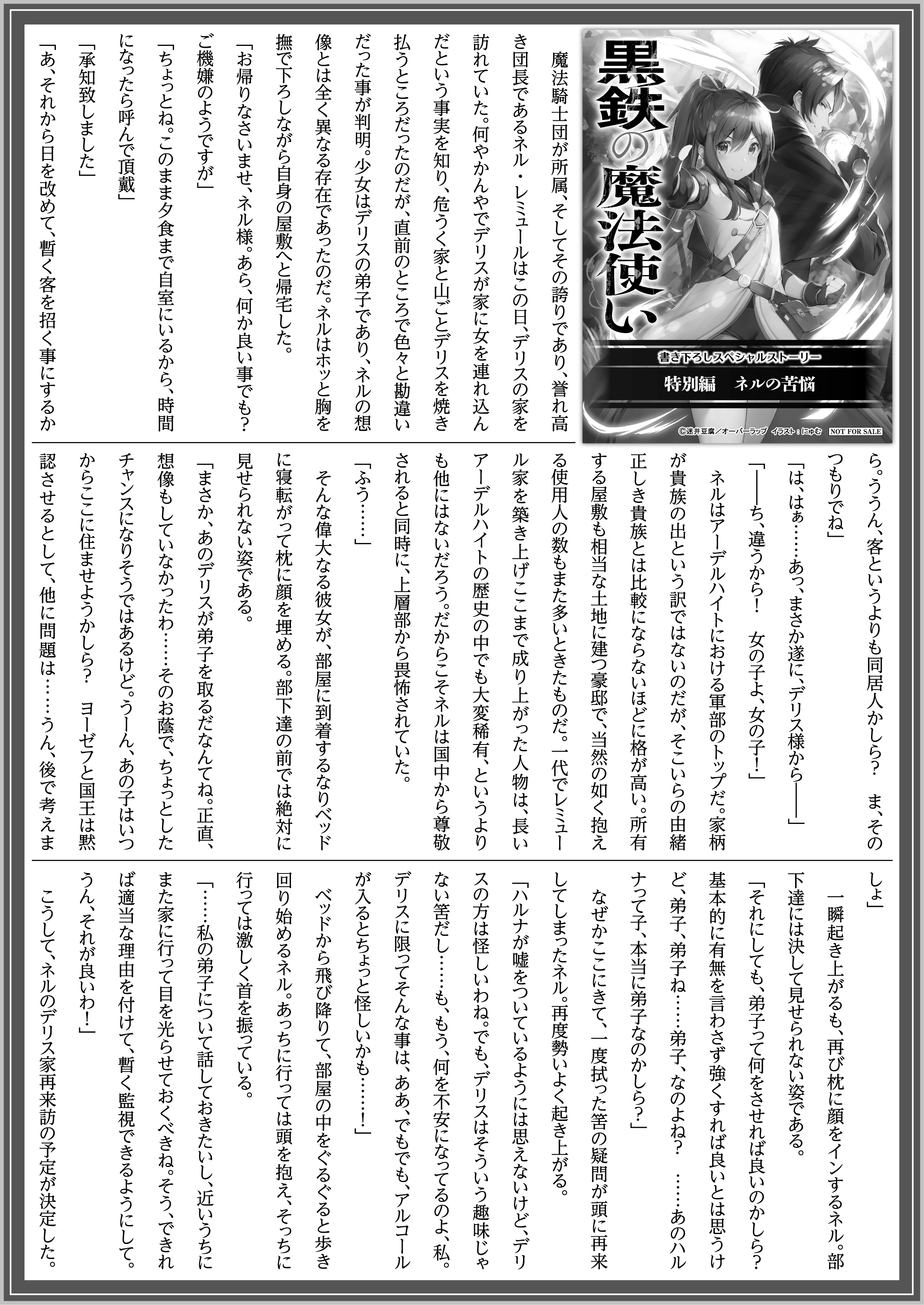 黒鉄の魔法使い

書き下ろしスペシャルストーリー

特別編　ネルの苦悩

©迷井豆腐／オーバーラップ　イラスト：にゅむ　NOT FOR SALE

魔法騎士団が所属、そしてその誇りであり、誉れ高き団長であるネル・レミュールはこの日、デリスの家を訪れていた。何やかんやでデリスが家に女を連れ込んだという事実を知り、危うく家と山ごとデリスを焼き払うところだったのだが、直前のところで色々と勘違いだった事が判明。少女はデリスの弟子であり、ネルの想像とは全く異なる存在であったのだ。ネルはホッと胸を撫で下ろしながら自身の屋敷へと帰宅した。

「お帰りなさいませ、ネル様。あら、何か良い事でも？　ご機嫌のようですが」

「ちょっとね。このまま夕食まで自室にいるから、時間になったら呼んで頂戴」

「承知致しました」

「あ、それから日を改めて、暫く客を招く事にするから。ううん、客というよりも同居人かしら？　ま、そのつもりでね」

「は、はぁ……あっ、まさか遂に、デリス様から――」

「――ち、違うから！　女の子よ、女の子！」

ネルはアーデルハイトにおける軍部のトップだ。家柄が貴族の出という訳ではないのだが、そこいらの由緒正しき貴族とは比較にならないほどに格が高い。所有する屋敷も相当な土地に建つ豪邸で、当然の如く抱える使用人の数もまた多いときたものだ。一代でレミュール家を築き上げここまで成り上がった人物は、長いアーデルハイトの歴史の中でも大変稀有、というよりも他にはないだろう。だからこそネルは国中から尊敬されると同時に、上層部から畏怖されていた。

「ふう……」

そんな偉大なる彼女が、部屋に到着するなりベッドに寝転がって枕に顔を埋める。部下達の前では絶対に見せられない姿である。

「まさか、あのデリスが弟子を取るだなんてね。正直、想像もしていなかったわ……そのお蔭で、ちょっとしたチャンスになりそうではあるけど。うーん、あの子はいつからここに住ませようかしら？　ヨーゼフと国王は黙認させるとして、他に問題は……うん、後で考えましょ」

一瞬起き上がるも、再び枕に顔をインするネル。部下達には決して見せられない姿である。

「それにしても、弟子って何をさせれば良いのかしら？　基本的に有無を言わさず強くすれば良いとは思うけど、弟子、弟子ね……弟子、なのよね？　……あのハルナって子、本当に弟子なのかしら？」

なぜかここにきて、一度拭った筈の疑問が頭に再来してしまったネル。再度勢いよく起き上がる。

「ハルナが嘘をついているようには思えないけど、デリスの方は怪しいわね。でも、デリスはそういう趣味じゃない筈だし……も、もう、何を不安になってるのよ、私。デリスに限ってそんな事は、ああ、でもでも、アルコールが入るとちょっと怪しいかも……！」

ベッドから飛び降りて、部屋の中をぐるぐると歩き回り始めるネル。あっちに行っては頭を抱え、そっちに行っては激しく首を振っている。

「……私の弟子について話しておきたいし、近いうちにまた家に行って目を光らせておくべきね。そう、できれば適当な理由を付けて、暫く監視できるようにして。うん、それが良いわ！」

こうして、ネルのデリス家再来訪の予定が決定した。